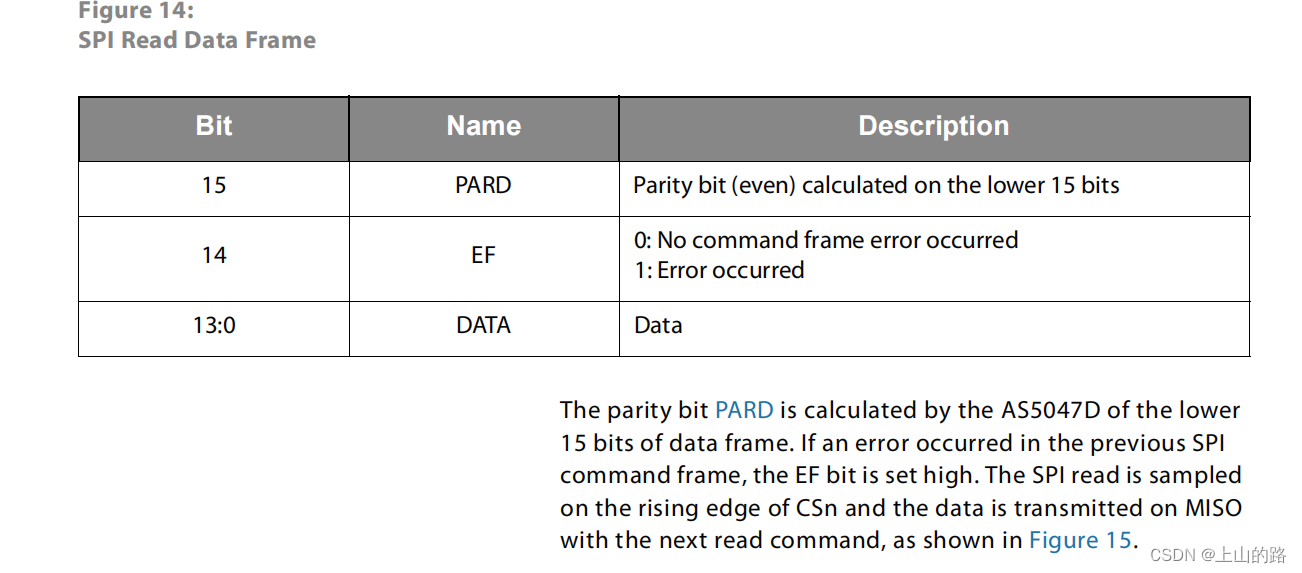 Figure 14:
SPI Read Data Frame

| Bit | Name | Description |
|---|---|---|
| 15 | PARD | Parity bit (even) calculated on the lower 15 bits |
| 14 | EF | 0: No command frame error occurred 1: Error occurred |
| 13:0 | DATA | Data |

The parity bit PARD is calculated by the AS5047D of the lower 15 bits of data frame. If an error occurred in the previous SPI command frame, the EF bit is set high. The SPI read is sampled on the rising edge of CSn and the data is transmitted on MISO with the next read command, as shown in Figure 15.

CSDN @上山的路